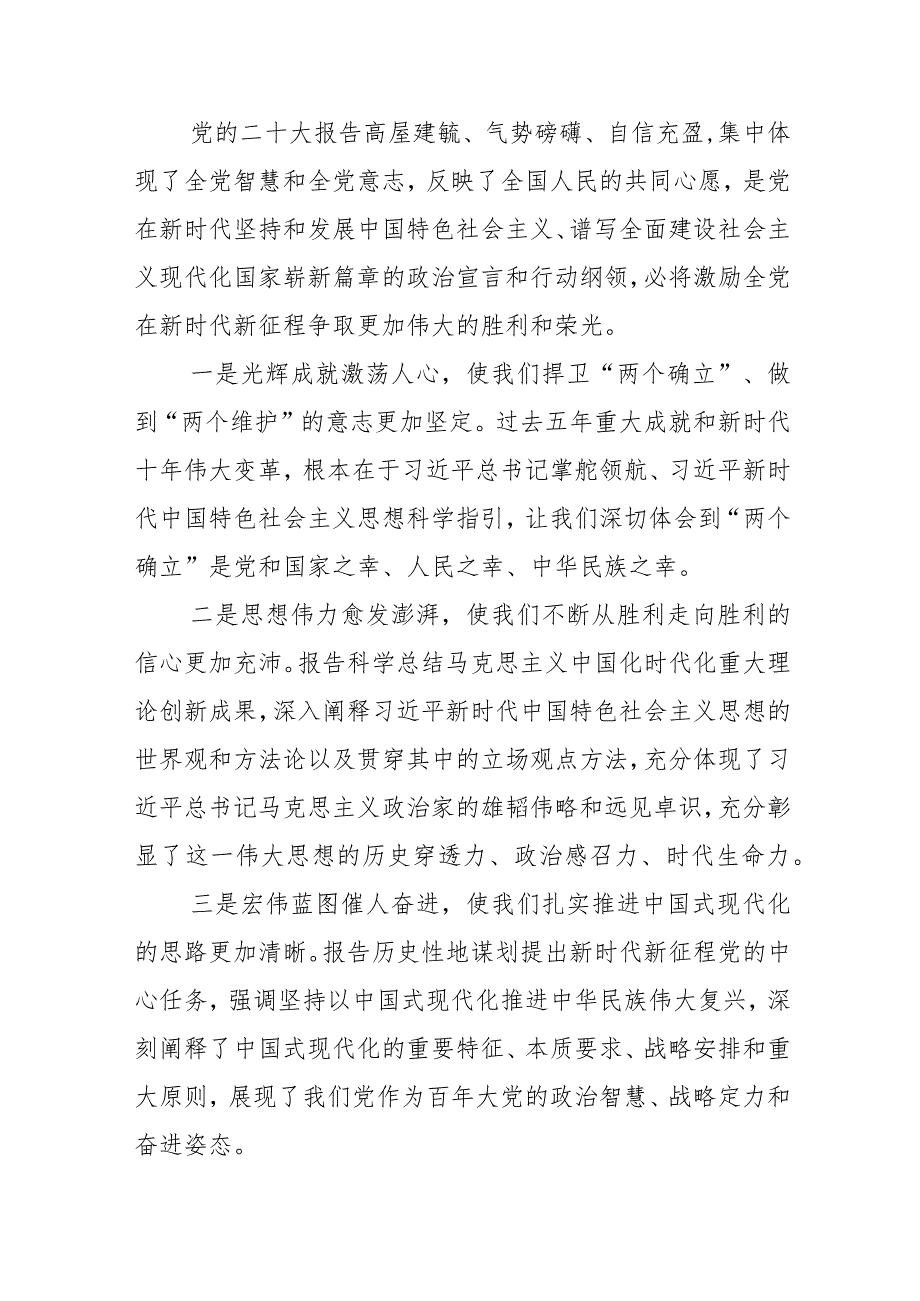 党的二十大报告高屋建瓴、气势磅礴、自信充盈，集中体现了全党智慧和全党意志，反映了全国人民的共同心愿，是党在新时代坚持和发展中国特色社会主义、谱写全面建设社会主义现代化国家崭新篇章的政治宣言和行动纲领，必将激励全党在新时代新征程争取更加伟大的胜利和荣光。

一是光辉成就激荡人心，使我们捍卫“两个确立”、做到“两个维护”的意志更加坚定。过去五年重大成就和新时代十年伟大变革，根本在于习近平总书记掌舵领航、习近平新时代中国特色社会主义思想科学指引，让我们深切体会到“两个确立”是党和国家之幸、人民之幸、中华民族之幸。

二是思想伟力愈发澎湃，使我们不断从胜利走向胜利的信心更加充沛。报告科学总结马克思主义中国化时代化重大理论创新成果，深入阐释习近平新时代中国特色社会主义思想的世界观和方法论以及贯穿其中的立场观点方法，充分体现了习近平总书记马克思主义政治家的雄韬伟略和远见卓识，充分彰显了这一伟大思想的历史穿透力、政治感召力、时代生命力。

三是宏伟蓝图催人奋进，使我们扎实推进中国式现代化的思路更加清晰。报告历史性地谋划提出新时代新征程党的中心任务，强调坚持以中国式现代化推进中华民族伟大复兴，深刻阐释了中国式现代化的重要特征、本质要求、战略安排和重大原则，展现了我们党作为百年大党的政治智慧、战略定力和奋进姿态。